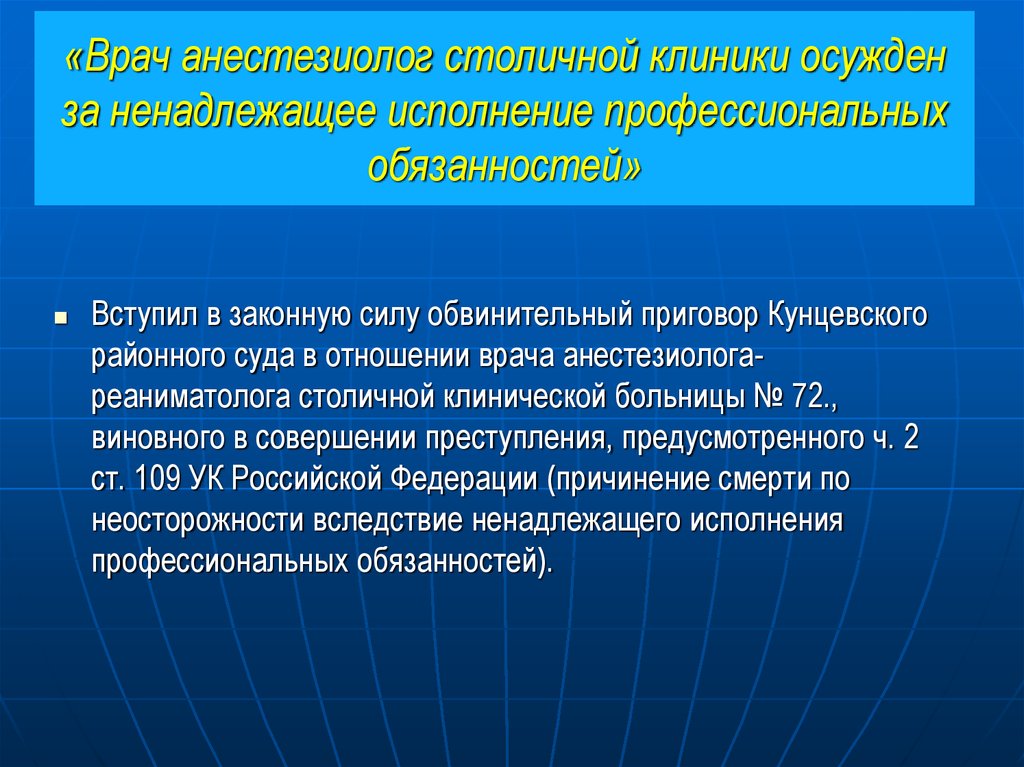 «Врач анестезиолог столичной клиники осужден за ненадлежащее исполнение профессиональных обязанностей»

Вступил в законную силу обвинительный приговор Кунцевского районного суда в отношении врача анестезиолога-реаниматолога столичной клинической больницы № 72., виновного в совершении преступления, предусмотренного ч. 2 ст. 109 УК Российской Федерации (причинение смерти по неосторожности вследствие ненадлежащего исполнения профессиональных обязанностей).